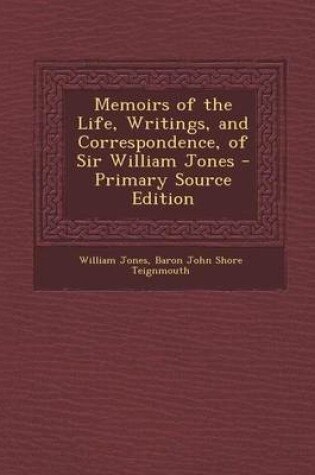 Memoirs of the Life, Writings, and Correspondence, of Sir William Jones - Primary Source Edition

William Jones, Baron John Shore Teignmouth